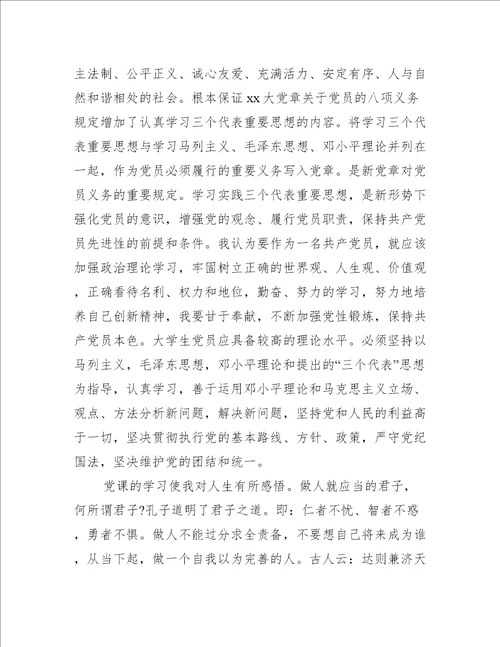 主法制、公平正义、诚心友爱、充满活力、安定有序、人与自然和谐相处的社会。根本保证xx大党章关于党员的八项义务规定增加了认真学习三个代表重要思想的内容。将学习三个代表重要思想与学习马列主义、毛泽东思想、邓小平理论并列在一起，作为党员必须履行的重要义务写入党章。是新党章对党员义务的重要规定。学习实践三个代表重要思想，是新形势下强化党员的意识，增强党的观念、履行党员职责，保持共产党员先进性的前提和条件。我认为要作为一名共产党员，就应该加强政治理论学习，牢固树立正确的世界观、人生观、价值观，正确看待名利、权力和地位，勤奋、努力的学习，努力地培养自己创新精神，我要甘于奉献，不断加强党性锻炼，保持共产党员本色。大学生党员应具备较高的理论水平。必须坚持以马列主义，毛泽东思想，邓小平理论和提出的“三个代表”思想为指导，认真学习，善于运用邓小平理论和马克思主义立场、观点、方法分析新问题，解决新问题，坚持党和人民的利益高于一切，坚决贯彻执行党的基本路线、方针、政策，严守党纪国法，坚决维护党的团结和统一。

党课的学习使我对人生有所感悟。做人就应当的君子，何所谓君子?孔子道明了君子之道。即：仁者不忧、智者不惑，勇者不惧。做人不能过分求全责备，不要想自己将来成为谁，从当下起，做一个自我以为完善的人。古人云：达则兼济天